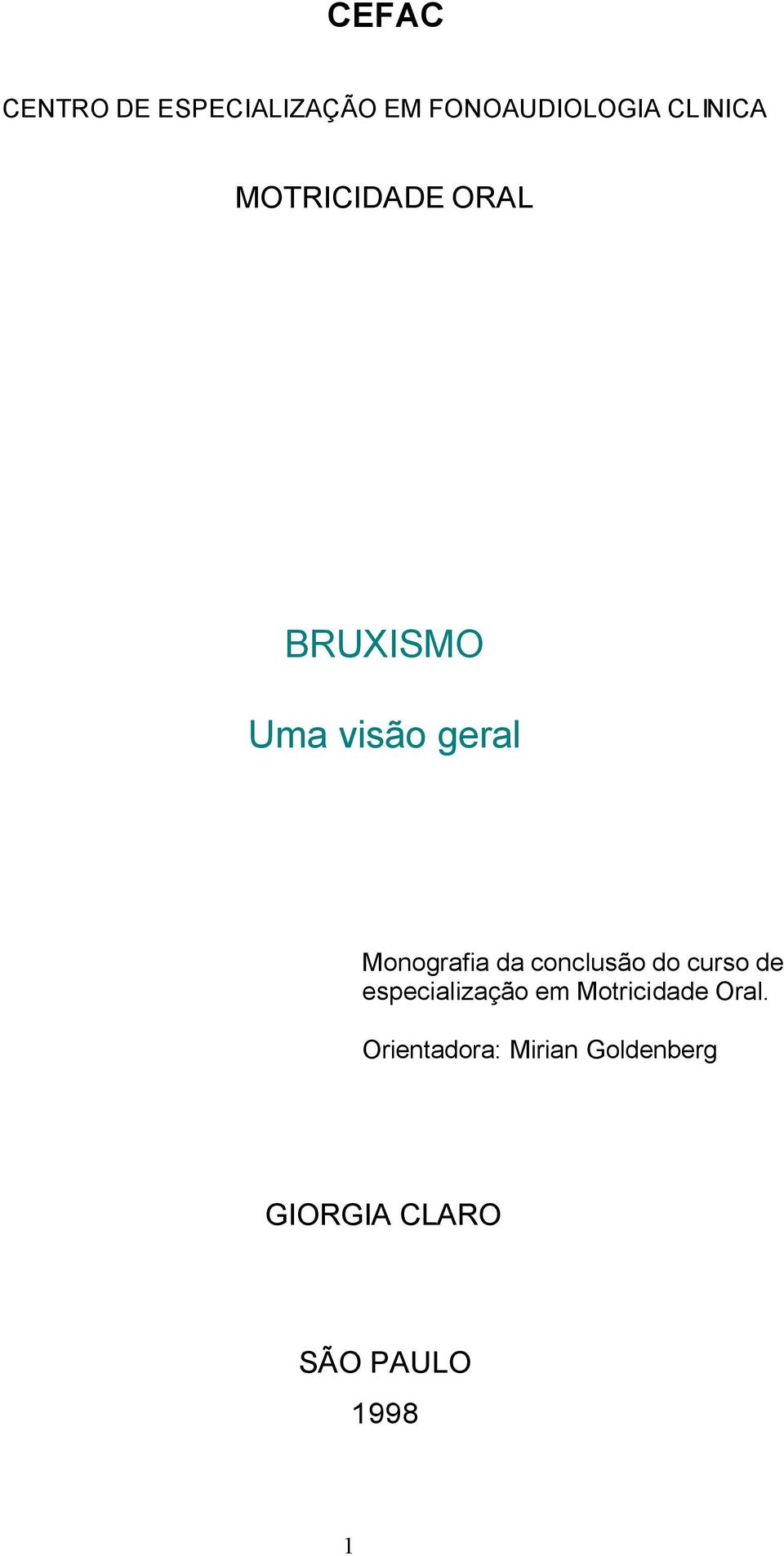 CEFAC

CENTRO DE ESPECIALIZAÇÃO EM FONOAUDIOLOGIA CLINICA

MOTRICIDADE ORAL

BRUXISMO

Uma visão geral

Monografia da conclusão do curso de especialização em Motricidade Oral.

Orientadora: Mirian Goldenberg

GIORGIA CLARO

SÃO PAULO

1998

1